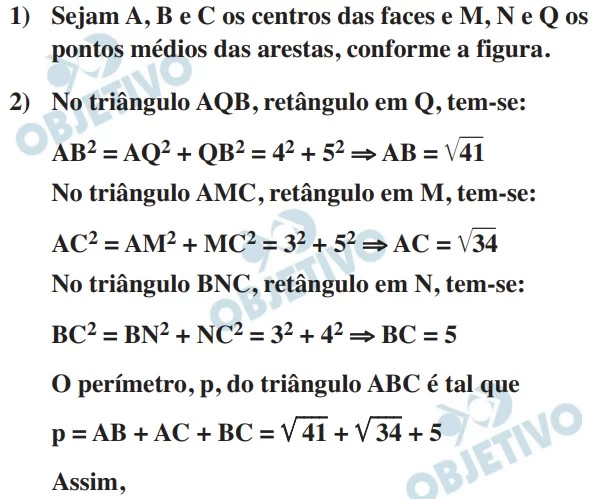 1) Sejam A, B e C os centros das faces e M, N e Q os pontos médios das arestas, conforme a figura.

2) No triângulo AQB, retângulo em Q, tem-se:

$AB^2 = AQ^2 + QB^2 = 4^2 + 5^2 \Rightarrow AB = \sqrt{41}$

No triângulo AMC, retângulo em M, tem-se:

$AC^2 = AM^2 + MC^2 = 3^2 + 5^2 \Rightarrow AC = \sqrt{34}$

No triângulo BNC, retângulo em N, tem-se:

$BC^2 = BN^2 + NC^2 = 3^2 + 4^2 \Rightarrow BC = 5$

O perímetro, p, do triângulo ABC é tal que

$p = AB + AC + BC = \sqrt{41} + \sqrt{34} + 5$

Assim,

OBJETIVO
OBJETIVO
OBJETIVO